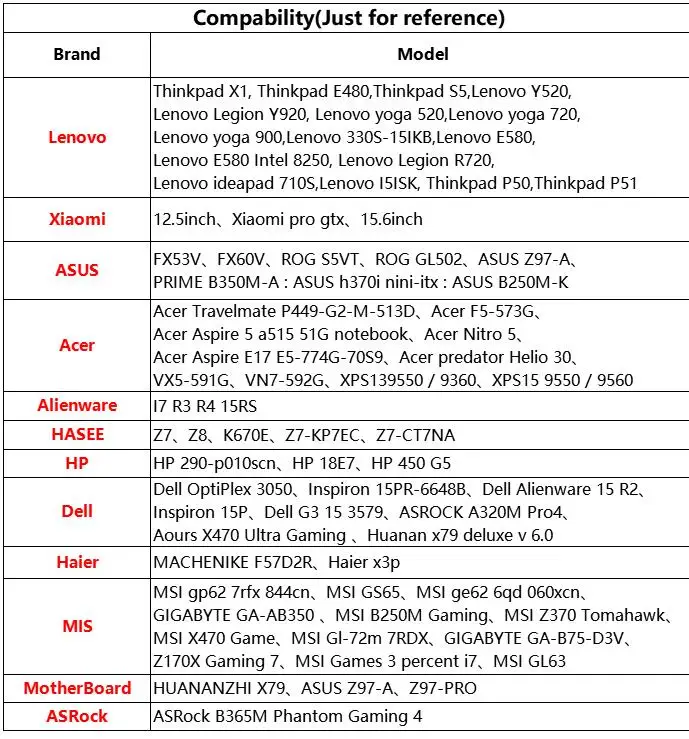 Compability(Just for reference)

| Brand | Model |
|---|---|
| Lenovo | Thinkpad X1, Thinkpad E480,Thinkpad S5,Lenovo Y520, Lenovo Legion Y920, Lenovo yoga 520,Lenovo yoga 720, Lenovo yoga 900,Lenovo 330S-15IKB,Lenovo E580, Lenovo E580 Intel 8250, Lenovo Legion R720, Lenovo ideapad 710S,Lenovo I5ISK, Thinkpad P50,Thinkpad P51 |
| Xiaomi | 12.5inch、Xiaomi pro gtx、15.6inch |
| ASUS | FX53V、FX60V、ROG S5VT、ROG GL502、ASUS Z97-A、PRIME B350M-A : ASUS h370i nini-itx : ASUS B250M-K |
| Acer | Acer Travelmate P449-G2-M-513D、Acer F5-573G、Acer Aspire 5 a515 51G notebook、Acer Nitro 5、Acer Aspire E17 E5-774G-70S9、Acer predator Helio 30、VX5-591G、VN7-592G、XPS139550 / 9360、XPS15 9550 / 9560 |
| Alienware | I7 R3 R4 15RS |
| HASEE | Z7、Z8、K670E、Z7-KP7EC、Z7-CT7NA |
| HP | HP 290-p010scn、HP 18E7、HP 450 G5 |
| Dell | Dell OptiPlex 3050、Inspiron 15PR-6648B、Dell Alienware 15 R2、Inspiron 15P、Dell G3 15 3579、ASROCK A320M Pro4、Aours X470 Ultra Gaming 、Huanan x79 deluxe v 6.0 |
| Haier | MACHENIKE F57D2R、Haier x3p |
| MIS | MSI gp62 7rfx 844cn、MSI GS65、MSI ge62 6qd 060xcn、GIGABYTE GA-AB350 、MSI B250M Gaming、MSI Z370 Tomahawk、MSI X470 Game、MSI Gl-72m 7RDX、GIGABYTE GA-B75-D3V、Z170X Gaming 7、MSI Games 3 percent i7、MSI GL63 |
| MotherBoard | HUANANZHI X79、ASUS Z97-A、Z97-PRO |
| ASRock | ASRock B365M Phantom Gaming 4 |